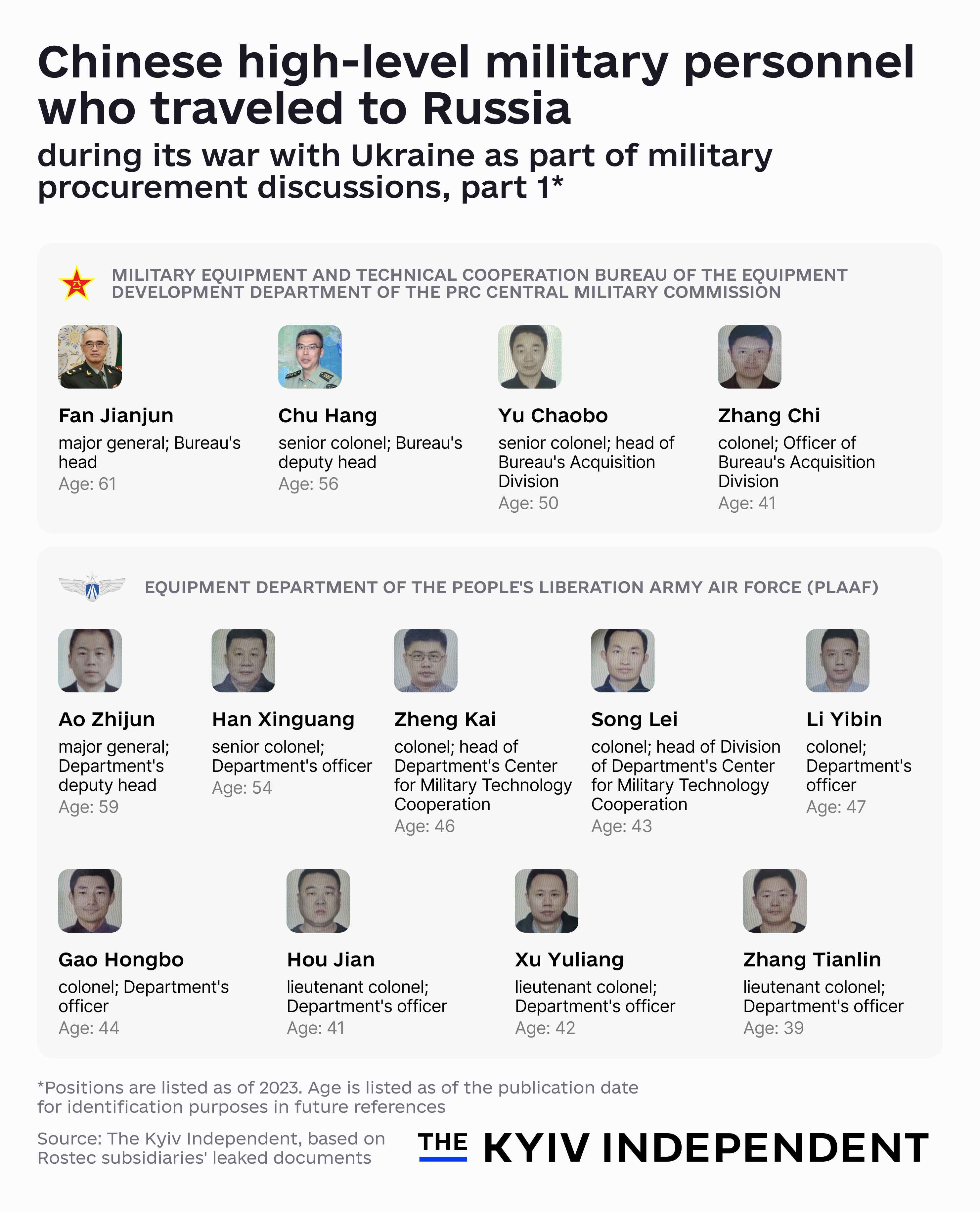 Chinese high-level military personnel who traveled to Russia

during its war with Ukraine as part of military procurement discussions, part 1*

MILITARY EQUIPMENT AND TECHNICAL COOPERATION BUREAU OF THE EQUIPMENT DEVELOPMENT DEPARTMENT OF THE PRC CENTRAL MILITARY COMMISSION

Fan Jianjun
major general; Bureau's head
Age: 61

Chu Hang
senior colonel; Bureau's deputy head
Age: 56

Yu Chaobo
senior colonel; head of Bureau's Acquisition Division
Age: 50

Zhang Chi
colonel; Officer of Bureau's Acquisition Division
Age: 41

EQUIPMENT DEPARTMENT OF THE PEOPLE'S LIBERATION ARMY AIR FORCE (PLAAF)

Ao Zhijun
major general; Department's deputy head
Age: 59

Han Xinguang
senior colonel; Department's officer
Age: 54

Zheng Kai
colonel; head of Department's Center for Military Technology Cooperation
Age: 46

Song Lei
colonel; head of Division of Department's Center for Military Technology Cooperation
Age: 43

Li Yibin
colonel; Department's officer
Age: 47

Gao Hongbo
colonel; Department's officer
Age: 44

Hou Jian
lieutenant colonel; Department's officer
Age: 41

Xu Yuliang
lieutenant colonel; Department's officer
Age: 42

Zhang Tianlin
lieutenant colonel; Department's officer
Age: 39

*Positions are listed as of 2023. Age is listed as of the publication date for identification purposes in future references

Source: The Kyiv Independent, based on Rostec subsidiaries' leaked documents

THE KYIV INDEPENDENT